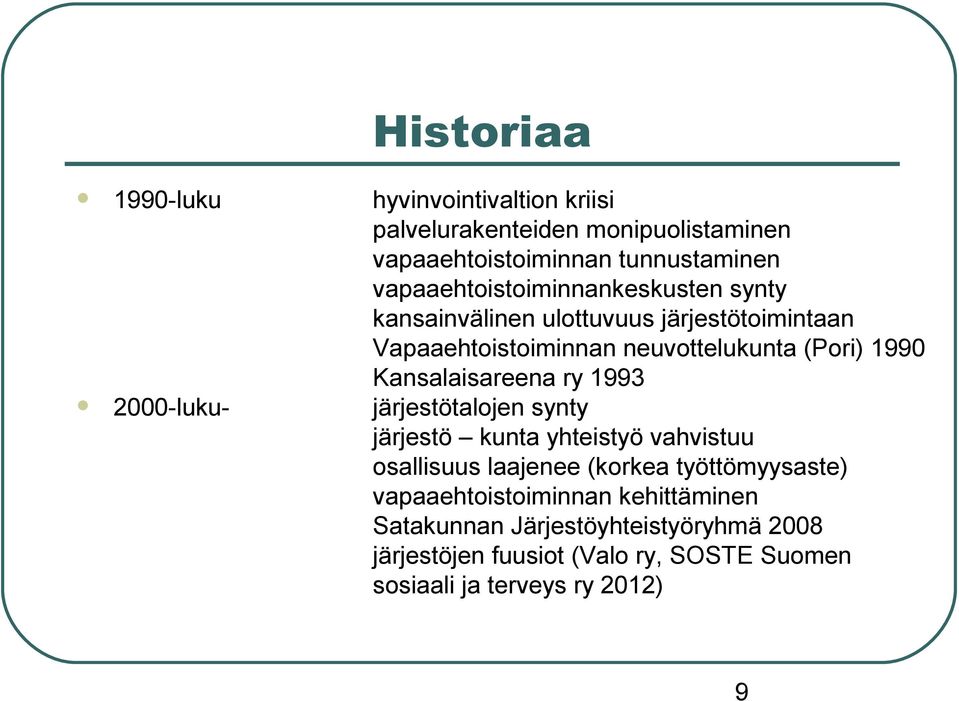 Historiaa

1990-luku
hyvinvointivaltion kriisi
palvelurakenteiden monipuolistaminen
vapaaehtoistoiminnan tunnustaminen
vapaaehtoistoiminnankeskusten synty
kansainvälinen ulottuvuus järjestötoimintaan
Vapaaehtoistoiminnan neuvottelukunta (Pori) 1990
Kansalaisareena ry 1993

2000-luku-
järjestötalojen synty
järjestö – kunta yhteistyö vahvistuu
osallisuus laajenee (korkea työttömyysaste)
vapaaehtoistoiminnan kehittäminen
Satakunnan Järjestöyhteistyöryhmä 2008
järjestöjen fuusiot (Valo ry, SOSTE Suomen sosiaali ja terveys ry 2012)

9